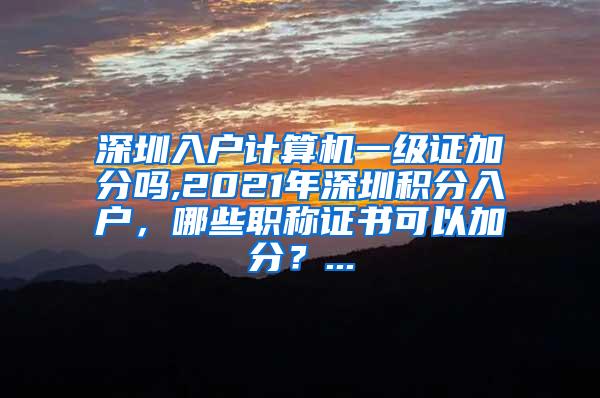 深圳入户计算机一级证加分吗,2021年深圳积分入户，哪些职称证书可以加分？...